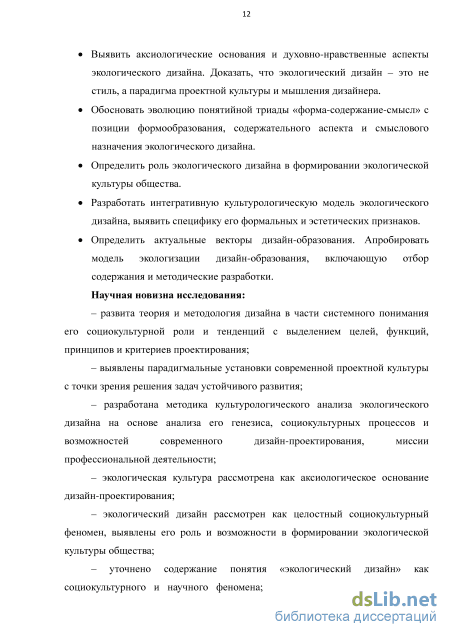 12

• Выявить аксиологические основания и духовно-нравственные аспекты экологического дизайна. Доказать, что экологический дизайн – это не стиль, а парадигма проектной культуры и мышления дизайнера.

• Обосновать эволюцию понятийной триады «форма-содержание-смысл» с позиции формообразования, содержательного аспекта и смыслового назначения экологического дизайна.

• Определить роль экологического дизайна в формировании экологической культуры общества.

• Разработать интегративную культурологическую модель экологического дизайна, выявить специфику его формальных и эстетических признаков.

• Определить актуальные векторы дизайн-образования. Апробировать модель экологизации дизайн-образования, включающую отбор содержания и методические разработки.

Научная новизна исследования:

– развита теория и методология дизайна в части системного понимания его социокультурной роли и тенденций с выделением целей, функций, принципов и критериев проектирования;

– выявлены парадигмальные установки современной проектной культуры с точки зрения решения задач устойчивого развития;

– разработана методика культурологического анализа экологического дизайна на основе анализа его генезиса, социокультурных процессов и возможностей современного дизайн-проектирования, миссии профессиональной деятельности;

– экологическая культура рассмотрена как аксиологическое основание дизайн-проектирования;

– экологический дизайн рассмотрен как целостный социокультурный феномен, выявлены его роль и возможности в формировании экологической культуры общества;

– уточнено содержание понятия «экологический дизайн» как социокультурного и научного феномена;

dsLib.net
библиотека диссертаций